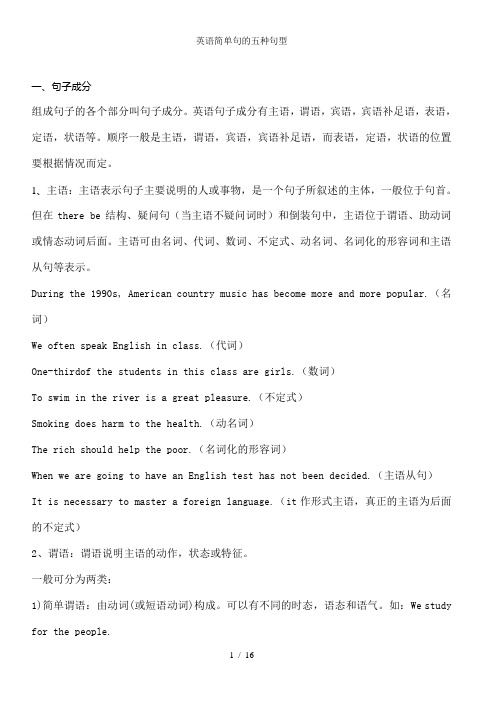 英语简单句的五种句型

一、句子成分

组成句子的各个部分叫句子成分。英语句子成分有主语，谓语，宾语，宾语补足语，表语，定语，状语等。顺序一般是主语，谓语，宾语，宾语补足语，而表语，定语，状语的位置要根据情况而定。

1、主语：主语表示句子主要说明的人或事物，是一个句子所叙述的主体，一般位于句首。但在 there be 结构、疑问句（当主语不疑问词时）和倒装句中，主语位于谓语、助动词或情态动词后面。主语可由名词、代词、数词、不定式、动名词、名词化的形容词和主语从句等表示。

During the 1990s, American country music has become more and more popular.（名词）

We often speak English in class.（代词）

One-thirdof the students in this class are girls.（数词）

To swim in the river is a great pleasure.（不定式）

Smoking does harm to the health.（动名词）

The rich should help the poor.（名词化的形容词）

When we are going to have an English test has not been decided.（主语从句）

It is necessary to master a foreign language.（it 作形式主语，真正的主语为后面的不定式）

2、谓语：谓语说明主语的动作，状态或特征。

一般可分为两类：

1)简单谓语：由动词(或短语动词)构成。可以有不同的时态，语态和语气。如：We study for the people.

1 / 16